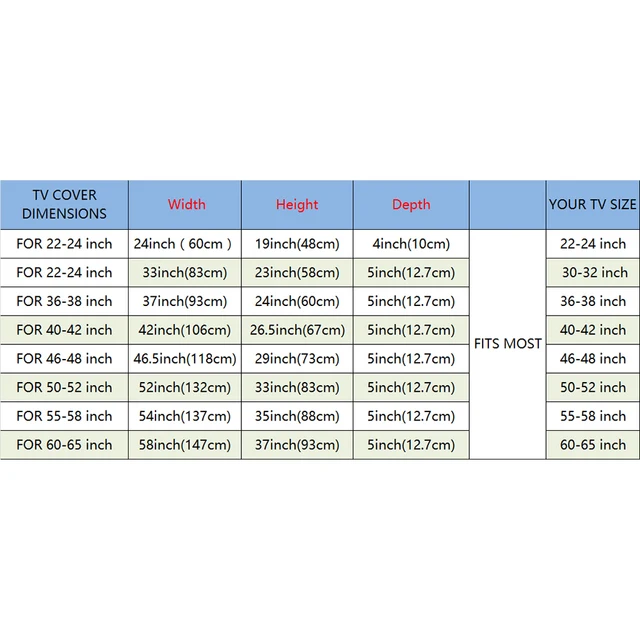 | TV COVER DIMENSIONS | Width | Height | Depth | | YOUR TV SIZE |
|---|---|---|---|---|---|
| FOR 22-24 inch | 24inch ( 60cm ) | 19inch(48cm) | 4inch(10cm) | FITS MOST | 22-24 inch |
| FOR 22-24 inch | 33inch(83cm) | 23inch(58cm) | 5inch(12.7cm) | | 30-32 inch |
| FOR 36-38 inch | 37inch(93cm) | 24inch(60cm) | 5inch(12.7cm) | | 36-38 inch |
| FOR 40-42 inch | 42inch(106cm) | 26.5inch(67cm) | 5inch(12.7cm) | | 40-42 inch |
| FOR 46-48 inch | 46.5inch(118cm) | 29inch(73cm) | 5inch(12.7cm) | | 46-48 inch |
| FOR 50-52 inch | 52inch(132cm) | 33inch(83cm) | 5inch(12.7cm) | | 50-52 inch |
| FOR 55-58 inch | 54inch(137cm) | 35inch(88cm) | 5inch(12.7cm) | | 55-58 inch |
| FOR 60-65 inch | 58inch(147cm) | 37inch(93cm) | 5inch(12.7cm) | | 60-65 inch |